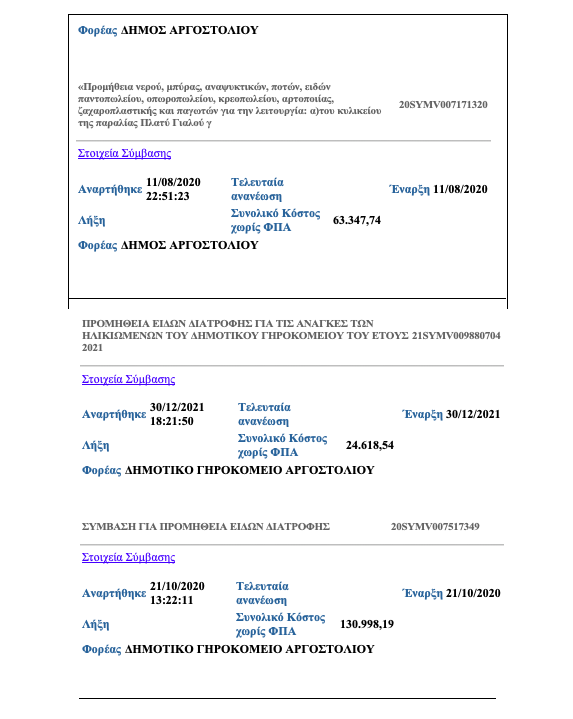 Φορέας ΔΗΜΟΣ ΑΡΓΟΣΤΟΛΙΟΥ

«Προμήθεια νερού, μπύρας, αναψυκτικών, ποτών, ειδών παντοπωλείου, οπωροπωλείου, κρεοπωλείου, αρτοποιίας, ζαχαροπλαστικής και παγωτών για την λειτουργία: α)του κυλικείου της παραλίας Πλατύ Γιαλού γ

20SYMV007171320

Στοιχεία Σύμβασης

Αναρτήθηκε 11/08/2020 22:51:23 Τελευταία ανανέωση Έναρξη 11/08/2020

Λήξη Συνολικό Κόστος χωρίς ΦΠΑ 63.347,74

Φορέας ΔΗΜΟΣ ΑΡΓΟΣΤΟΛΙΟΥ

ΠΡΟΜΗΘΕΙΑ ΕΙΔΩΝ ΔΙΑΤΡΟΦΗΣ ΓΙΑ ΤΙΣ ΑΝΑΓΚΕΣ ΤΩΝ ΗΛΙΚΙΩΜΕΝΩΝ ΤΟΥ ΔΗΜΟΤΙΚΟΥ ΓΗΡΟΚΟΜΕΙΟΥ ΤΟΥ ΕΤΟΥΣ 2021

21SYMV009880704

Στοιχεία Σύμβασης

Αναρτήθηκε 30/12/2021 18:21:50 Τελευταία ανανέωση Έναρξη 30/12/2021

Λήξη Συνολικό Κόστος χωρίς ΦΠΑ 24.618,54

Φορέας ΔΗΜΟΤΙΚΟ ΓΗΡΟΚΟΜΕΙΟ ΑΡΓΟΣΤΟΛΙΟΥ

ΣΥΜΒΑΣΗ ΓΙΑ ΠΡΟΜΗΘΕΙΑ ΕΙΔΩΝ ΔΙΑΤΡΟΦΗΣ

20SYMV007517349

Στοιχεία Σύμβασης

Αναρτήθηκε 21/10/2020 13:22:11 Τελευταία ανανέωση Έναρξη 21/10/2020

Λήξη Συνολικό Κόστος χωρίς ΦΠΑ 130.998,19

Φορέας ΔΗΜΟΤΙΚΟ ΓΗΡΟΚΟΜΕΙΟ ΑΡΓΟΣΤΟΛΙΟΥ